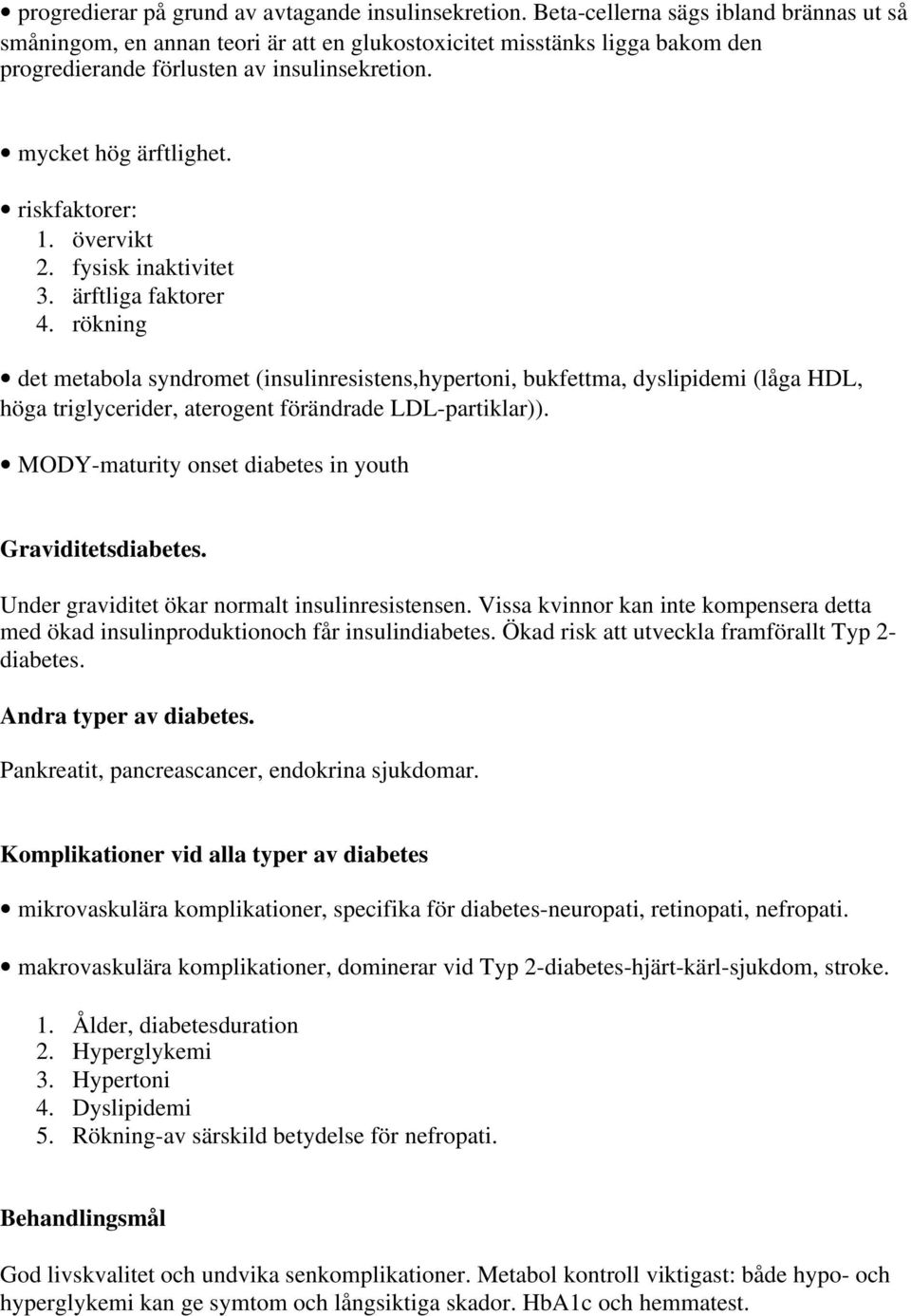 • progredierar på grund av avtagande insulinsekretion. Beta-cellerna sägs ibland brännas ut så småningom, en annan teori är att en glukostoxicitet misstänks ligga bakom den progredierande förlusten av insulinsekretion.

• mycket hög ärftlighet.

• riskfaktorer:
1. övervikt
2. fysisk inaktivitet
3. ärftliga faktorer
4. rökning

• det metabola syndromet (insulinresistens,hypertoni, bukfettma, dyslipidemi (låga HDL, höga triglycerider, aterogent förändrade LDL-partiklar)).

• MODY-maturity onset diabetes in youth

Graviditetsdiabetes.

Under graviditet ökar normalt insulinresistensen. Vissa kvinnor kan inte kompensera detta med ökad insulinproduktionoch får insulindiabetes. Ökad risk att utveckla framförallt Typ 2-diabetes.

Andra typer av diabetes.

Pankreatit, pancreascancer, endokrina sjukdomar.

Komplikationer vid alla typer av diabetes

• mikrovaskulära komplikationer, specifika för diabetes-neuropati, retinopati, nefropati.

• makrovaskulära komplikationer, dominerar vid Typ 2-diabetes-hjärt-kärl-sjukdom, stroke.

1. Ålder, diabetesduration
2. Hyperglykemi
3. Hypertoni
4. Dyslipidemi
5. Rökning-av särskild betydelse för nefropati.

Behandlingsmål

God livskvalitet och undvika senkomplikationer. Metabol kontroll viktigast: både hypo- och hyperglykemi kan ge symtom och långsiktiga skador. HbA1c och hemmatest.